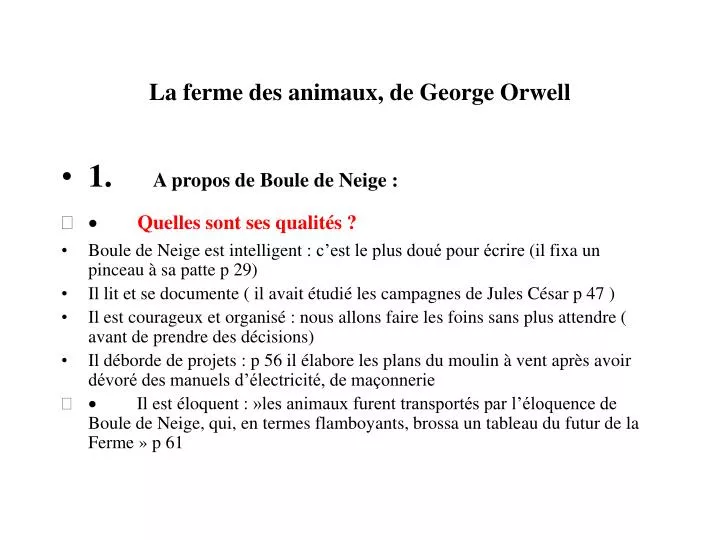 La ferme des animaux, de George Orwell

• 1. A propos de Boule de Neige :

 • Quelles sont ses qualités ?

• Boule de Neige est intelligent : c’est le plus doué pour écrire (il fixa un pinceau à sa patte p 29)
• Il lit et se documente ( il avait étudié les campagnes de Jules César p 47 )
• Il est courageux et organisé : nous allons faire les foins sans plus attendre ( avant de prendre des décisions)
• Il déborde de projets : p 56 il élabore les plans du moulin à vent après avoir dévoré des manuels d’électricité, de maçonnerie
 • Il est éloquent : »les animaux furent transportés par l’éloquence de Boule de Neige, qui, en termes flamboyants, brossa un tableau du futur de la Ferme » p 61